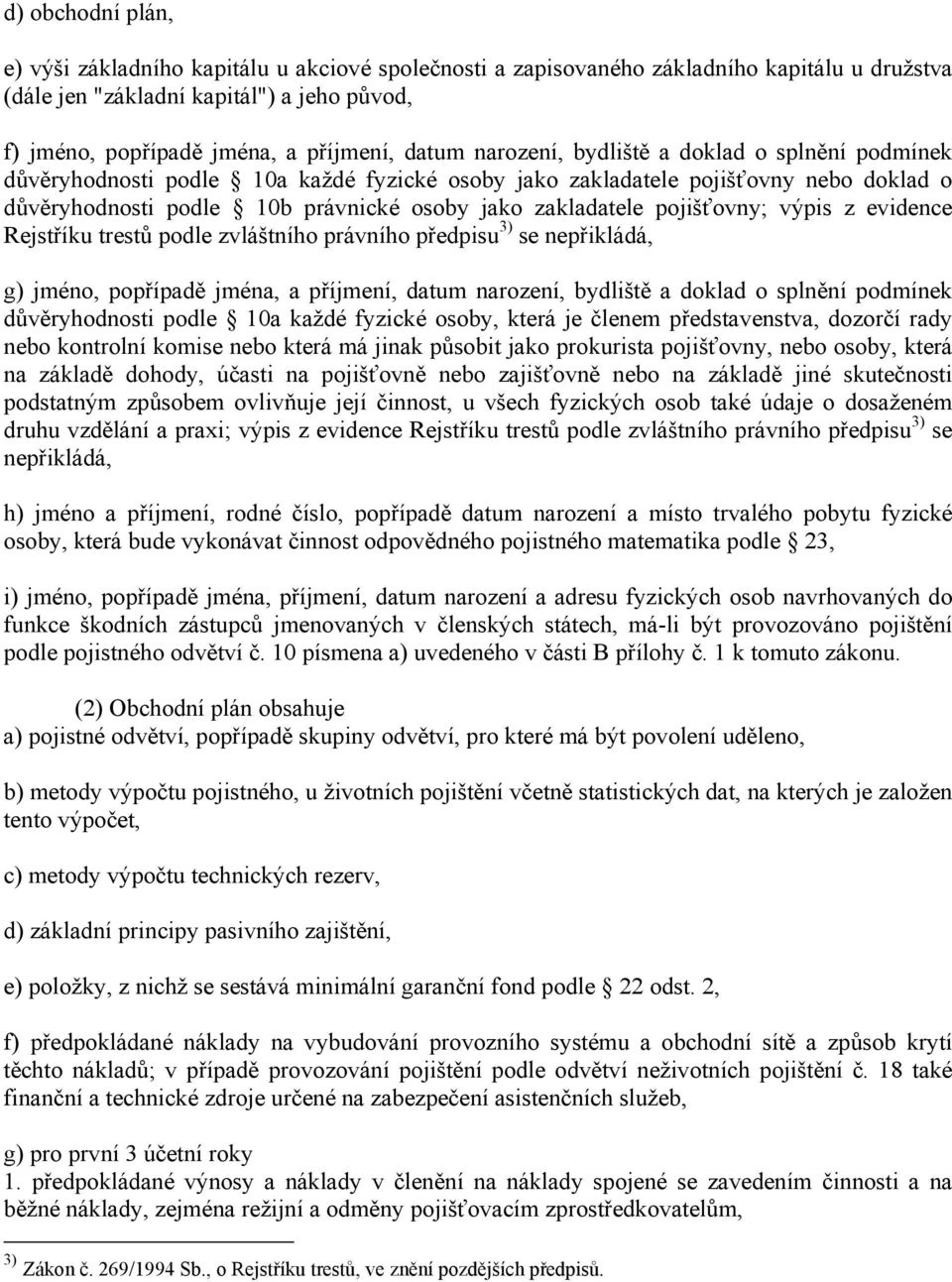 d) obchodní plán,

e) výši základního kapitálu u akciové společnosti a zapisovaného základního kapitálu u družstva (dále jen "základní kapitál") a jeho původ,

f) jméno, popřípadě jména, a příjmení, datum narození, bydliště a doklad o splnění podmínek důvěryhodnosti podle § 10a každé fyzické osoby jako zakladatele pojišťovny nebo doklad o důvěryhodnosti podle § 10b právnické osoby jako zakladatele pojišťovny; výpis z evidence Rejstříku trestů podle zvláštního právního předpisu $^{3)}$ se nepřikládá,

g) jméno, popřípadě jména, a příjmení, datum narození, bydliště a doklad o splnění podmínek důvěryhodnosti podle § 10a každé fyzické osoby, která je členem představenstva, dozorčí rady nebo kontrolní komise nebo která má jinak působit jako prokurista pojišťovny, nebo osoby, která na základě dohody, účasti na pojišťovně nebo zajišťovně nebo na základě jiné skutečnosti podstatným způsobem ovlivňuje její činnost, u všech fyzických osob také údaje o dosaženém druhu vzdělání a praxi; výpis z evidence Rejstříku trestů podle zvláštního právního předpisu $^{3)}$ se nepřikládá,

h) jméno a příjmení, rodné číslo, popřípadě datum narození a místo trvalého pobytu fyzické osoby, která bude vykonávat činnost odpovědného pojistného matematika podle § 23,

i) jméno, popřípadě jména, příjmení, datum narození a adresu fyzických osob navrhovaných do funkce škodních zástupců jmenovaných v členských státech, má-li být provozováno pojištění podle pojistného odvětví č. 10 písmena a) uvedeného v části B přílohy č. 1 k tomuto zákonu.

(2) Obchodní plán obsahuje
a) pojistné odvětví, popřípadě skupiny odvětví, pro které má být povolení uděleno,

b) metody výpočtu pojistného, u životních pojištění včetně statistických dat, na kterých je založen tento výpočet,

c) metody výpočtu technických rezerv,

d) základní principy pasivního zajištění,

e) položky, z nichž se sestává minimální garanční fond podle § 22 odst. 2,

f) předpokládané náklady na vybudování provozního systému a obchodní sítě a způsob krytí těchto nákladů; v případě provozování pojištění podle odvětví neživotních pojištění č. 18 také finanční a technické zdroje určené na zabezpečení asistenčních služeb,

g) pro první 3 účetní roky
1. předpokládané výnosy a náklady v členění na náklady spojené se zavedením činnosti a na běžné náklady, zejména režijní a odměny pojišťovacím zprostředkovatelům,

$^{3)}$ Zákon č. 269/1994 Sb., o Rejstříku trestů, ve znění pozdějších předpisů.